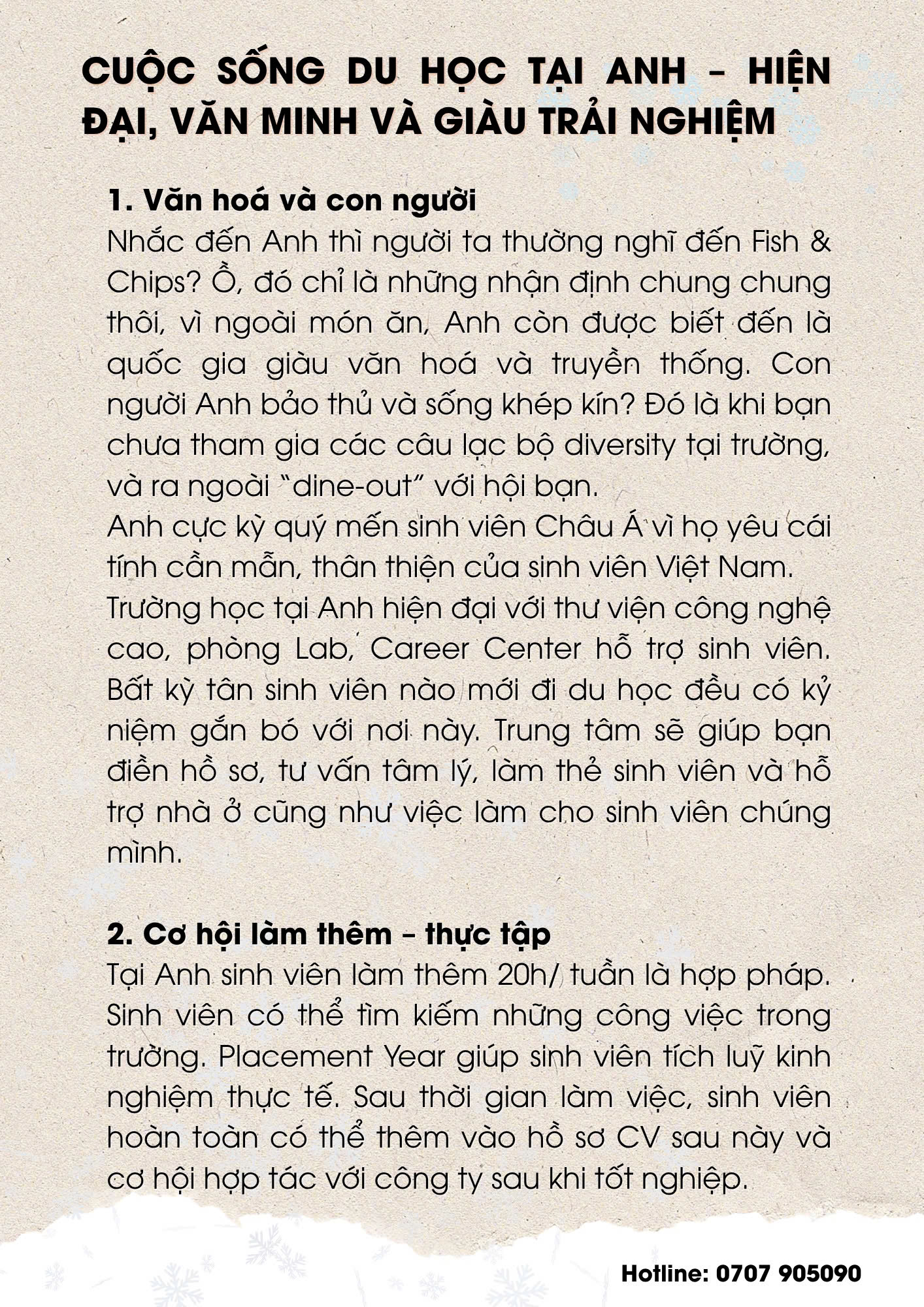 CUỘC SỐNG DU HỌC TẠI ANH – HIỆN ĐẠI, VĂN MINH VÀ GIÀU TRẢI NGHIỆM

1. Văn hoá và con người
Nhắc đến Anh thì người ta thường nghĩ đến Fish & Chips? Ồ, đó chỉ là những nhận định chung chung thôi, vì ngoài món ăn, Anh còn được biết đến là quốc gia giàu văn hoá và truyền thống. Con người Anh bảo thủ và sống khép kín? Đó là khi bạn chưa tham gia các câu lạc bộ diversity tại trường, và ra ngoài "dine-out" với hội bạn.
Anh cực kỳ quý mến sinh viên Châu Á vì họ yêu cái tính cần mẫn, thân thiện của sinh viên Việt Nam.
Trường học tại Anh hiện đại với thư viện công nghệ cao, phòng Lab, Career Center hỗ trợ sinh viên. Bất kỳ tân sinh viên nào mới đi du học đều có kỷ niệm gắn bó với nơi này. Trung tâm sẽ giúp bạn điền hồ sơ, tư vấn tâm lý, làm thẻ sinh viên và hỗ trợ nhà ở cũng như việc làm cho sinh viên chúng mình.

2. Cơ hội làm thêm – thực tập
Tại Anh sinh viên làm thêm 20h/ tuần là hợp pháp. Sinh viên có thể tìm kiếm những công việc trong trường. Placement Year giúp sinh viên tích luỹ kinh nghiệm thực tế. Sau thời gian làm việc, sinh viên hoàn toàn có thể thêm vào hồ sơ CV sau này và cơ hội hợp tác với công ty sau khi tốt nghiệp.

Hotline: 0707 905090